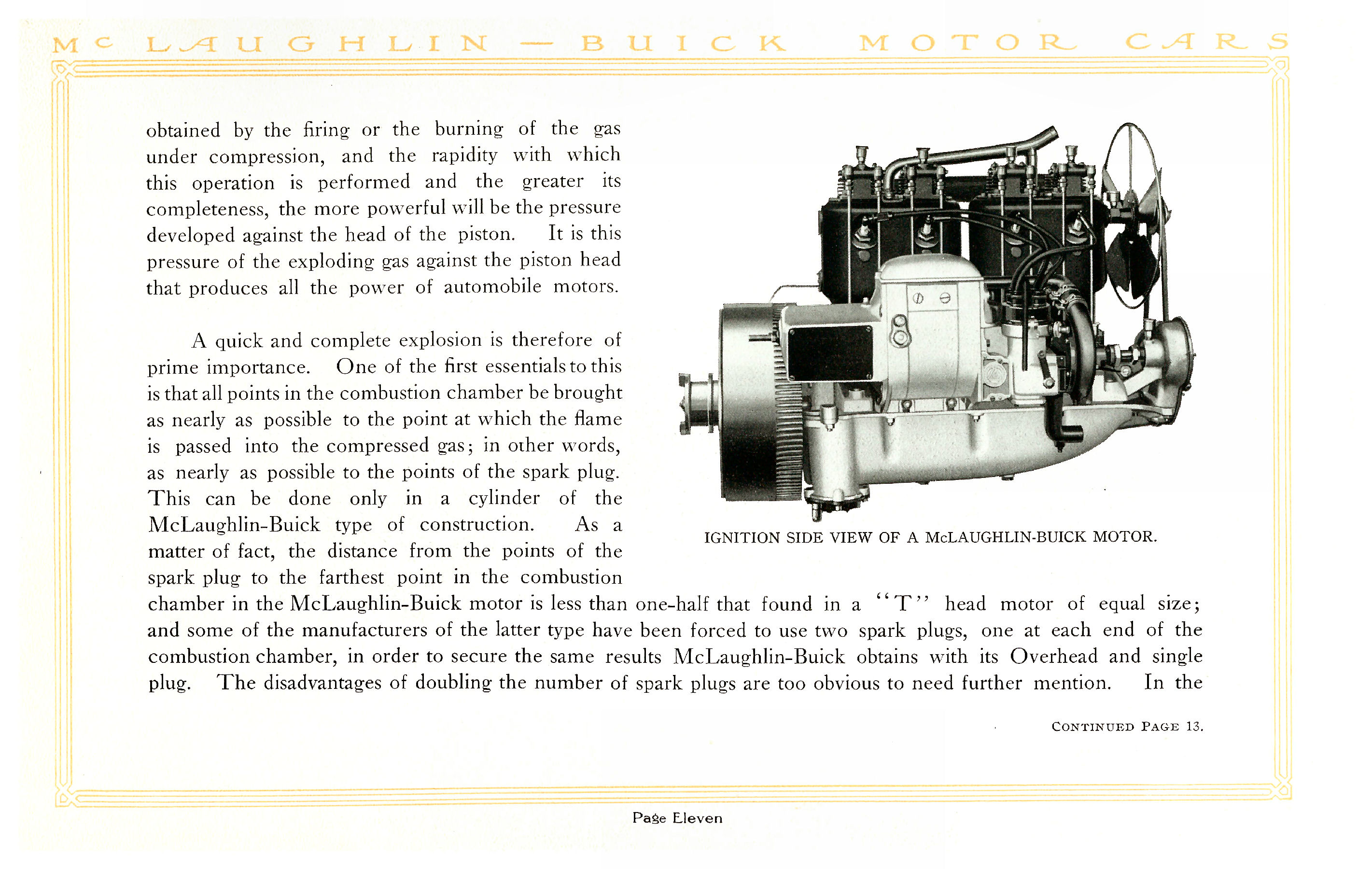 McLAUGHLIN — BUICK MOTOR CARS

obtained by the firing or the burning of the gas under compression, and the rapidity with which this operation is performed and the greater its completeness, the more powerful will be the pressure developed against the head of the piston. It is this pressure of the exploding gas against the piston head that produces all the power of automobile motors.

A quick and complete explosion is therefore of prime importance. One of the first essentials to this is that all points in the combustion chamber be brought as nearly as possible to the point at which the flame is passed into the compressed gas; in other words, as nearly as possible to the points of the spark plug. This can be done only in a cylinder of the McLaughlin-Buick type of construction. As a matter of fact, the distance from the points of the spark plug to the farthest point in the combustion chamber in the McLaughlin-Buick motor is less than one-half that found in a "T" head motor of equal size; and some of the manufacturers of the latter type have been forced to use two spark plugs, one at each end of the combustion chamber, in order to secure the same results McLaughlin-Buick obtains with its Overhead and single plug. The disadvantages of doubling the number of spark plugs are too obvious to need further mention. In the

IGNITION SIDE VIEW OF A McLAUGHLIN-BUICK MOTOR.

CONTINUED PAGE 13.

Page Eleven